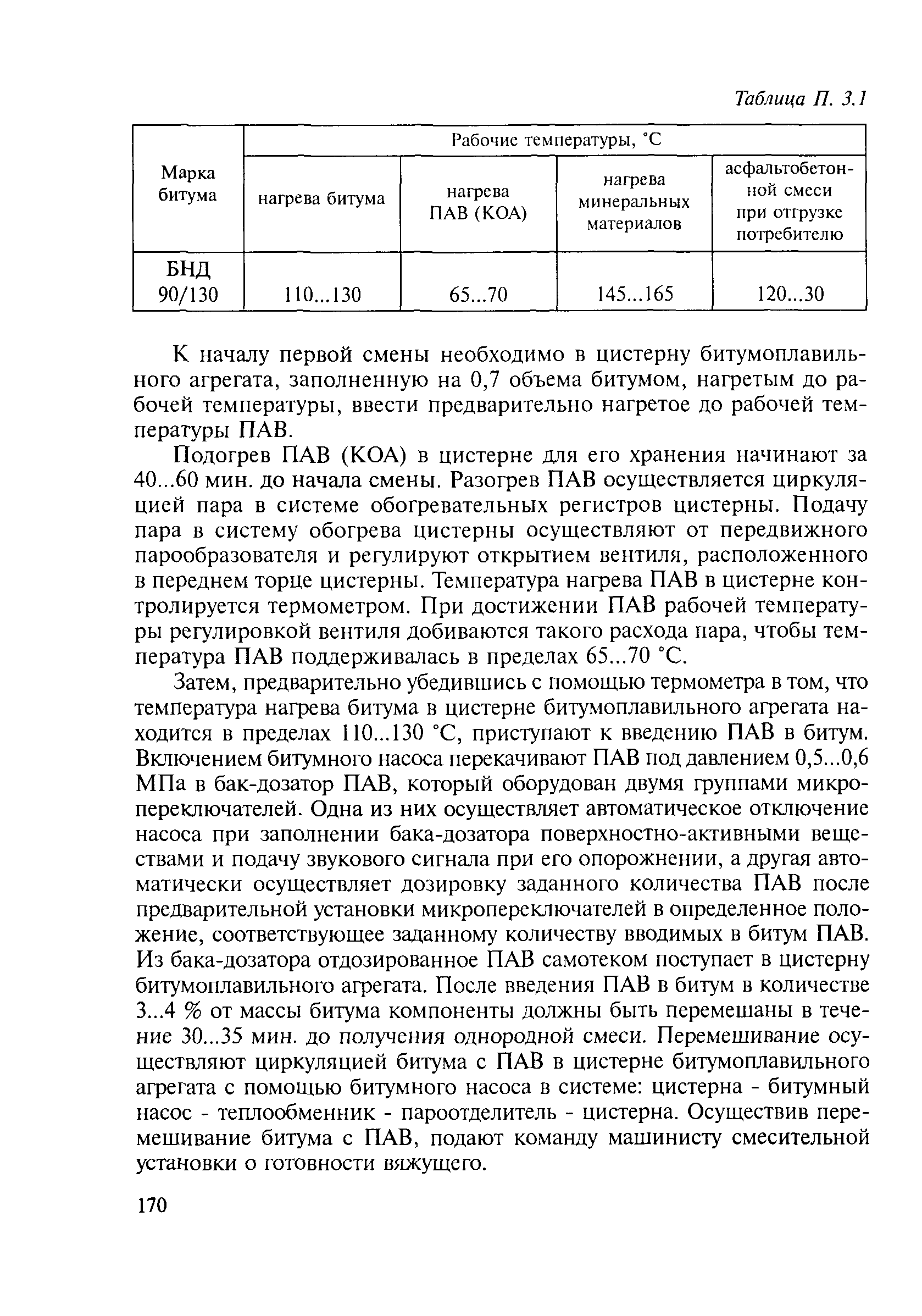 Таблица П. 3.1

| Марка битума | Рабочие температуры, °С | | | |
|---|---|---|---|---|
| | нагрева битума | нагрева ПАВ (КОА) | нагрева минеральных материалов | асфальтобетонной смеси при отгрузке потребителю |
| БНД 90/130 | 110...130 | 65...70 | 145...165 | 120...30 |

К началу первой смены необходимо в цистерну битумоплавильного агрегата, заполненную на 0,7 объема битумом, нагретым до рабочей температуры, ввести предварительно нагретое до рабочей температуры ПАВ.

Подогрев ПАВ (КОА) в цистерне для его хранения начинают за 40...60 мин. до начала смены. Разогрев ПАВ осуществляется циркуляцией пара в системе обогревательных регистров цистерны. Подачу пара в систему обогрева цистерны осуществляют от передвижного парообразователя и регулируют открытием вентиля, расположенного в переднем торце цистерны. Температура нагрева ПАВ в цистерне контролируется термометром. При достижении ПАВ рабочей температуры регулировкой вентиля добиваются такого расхода пара, чтобы температура ПАВ поддерживалась в пределах 65...70 °С.

Затем, предварительно убедившись с помощью термометра в том, что температура нагрева битума в цистерне битумоплавильного агрегата находится в пределах 110...130 °С, приступают к введению ПАВ в битум. Включением битумного насоса перекачивают ПАВ под давлением 0,5...0,6 МПа в бак-дозатор ПАВ, который оборудован двумя группами микропереключателей. Одна из них осуществляет автоматическое отключение насоса при заполнении бака-дозатора поверхностно-активными веществами и подачу звукового сигнала при его опорожнении, а другая автоматически осуществляет дозировку заданного количества ПАВ после предварительной установки микропереключателей в определенное положение, соответствующее заданному количеству вводимых в битум ПАВ. Из бака-дозатора отдозированное ПАВ самотеком поступает в цистерну битумоплавильного агрегата. После введения ПАВ в битум в количестве 3...4 % от массы битума компоненты должны быть перемешаны в течение 30...35 мин. до получения однородной смеси. Перемешивание осуществляют циркуляцией битума с ПАВ в цистерне битумоплавильного агрегата с помощью битумного насоса в системе: цистерна - битумный насос - теплообменник - пароотделитель - цистерна. Осуществив перемешивание битума с ПАВ, подают команду машинисту смесительной установки о готовности вяжущего.

170